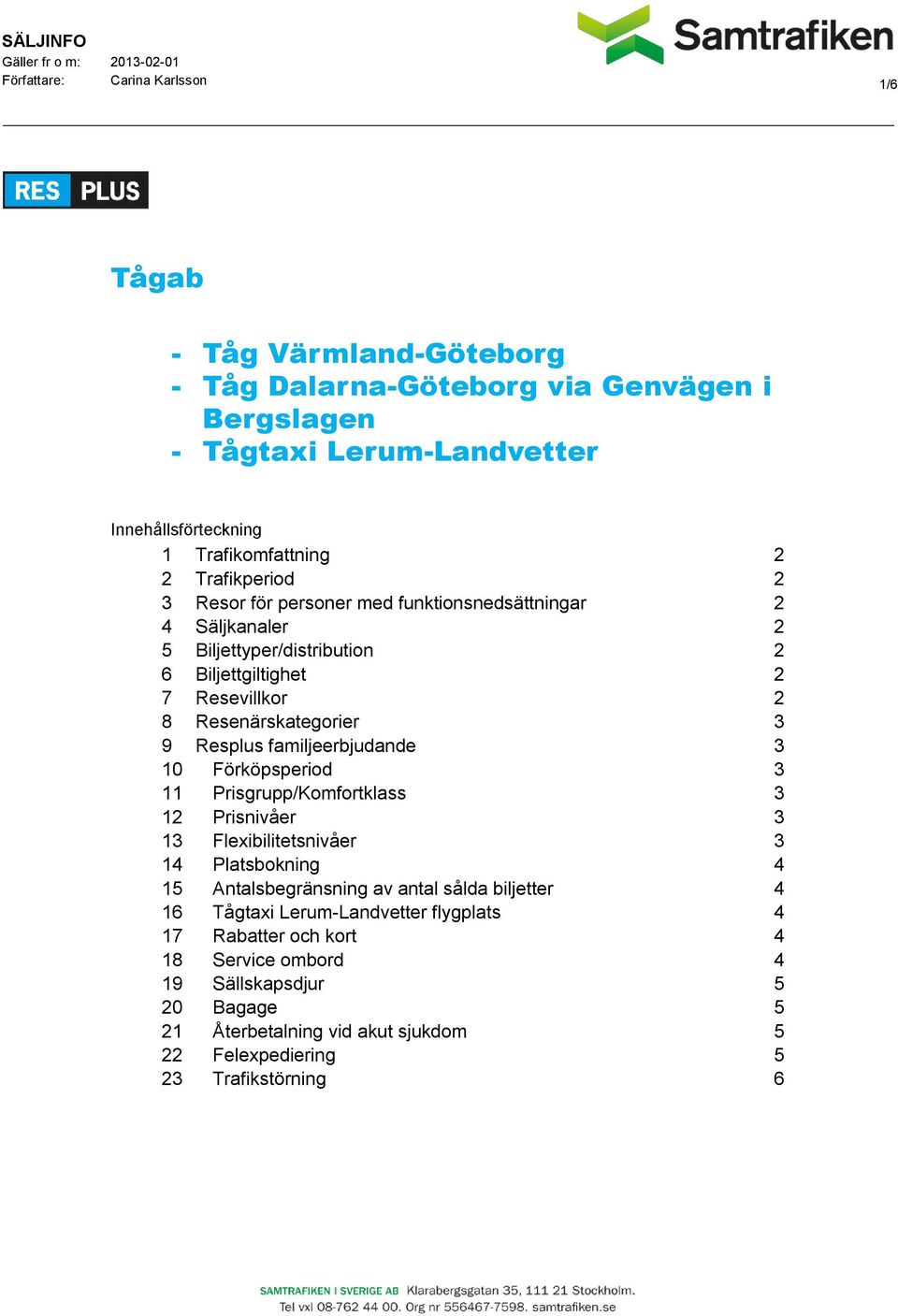 SÄLJINFO
Gäller fr o m: 2013-02-01
Författare: Carina Karlsson

Samtrafiken

1/6

RES PLUS

Tågab

- Tåg Värmland-Göteborg
- Tåg Dalarna-Göteborg via Genvägen i Bergslagen
- Tågtaxi Lerum-Landvetter

Innehållsförteckning
1 Trafikomfattning 2
2 Trafikperiod 2
3 Resor för personer med funktionsnedsättningar 2
4 Säljkanaler 2
5 Biljettyper/distribution 2
6 Biljettgiltighet 2
7 Resevillkor 2
8 Resenärskategorier 3
9 Resplus familjeerbjudande 3
10 Förköpsperiod 3
11 Prisgrupp/Komfortklass 3
12 Prisnivåer 3
13 Flexibilitetsnivåer 3
14 Platsbokning 4
15 Antalsbegränsning av antal sålda biljetter 4
16 Tågtaxi Lerum-Landvetter flygplats 4
17 Rabatter och kort 4
18 Service ombord 4
19 Sällskapsdjur 5
20 Bagage 5
21 Återbetalning vid akut sjukdom 5
22 Felexpediering 5
23 Trafikstörning 6

SAMTRAFIKEN I SVERIGE AB Klarabergsgatan 35, 111 21 Stockholm.
Tel vxl 08-762 44 00. Org nr 556467-7598. samtrafiken.se